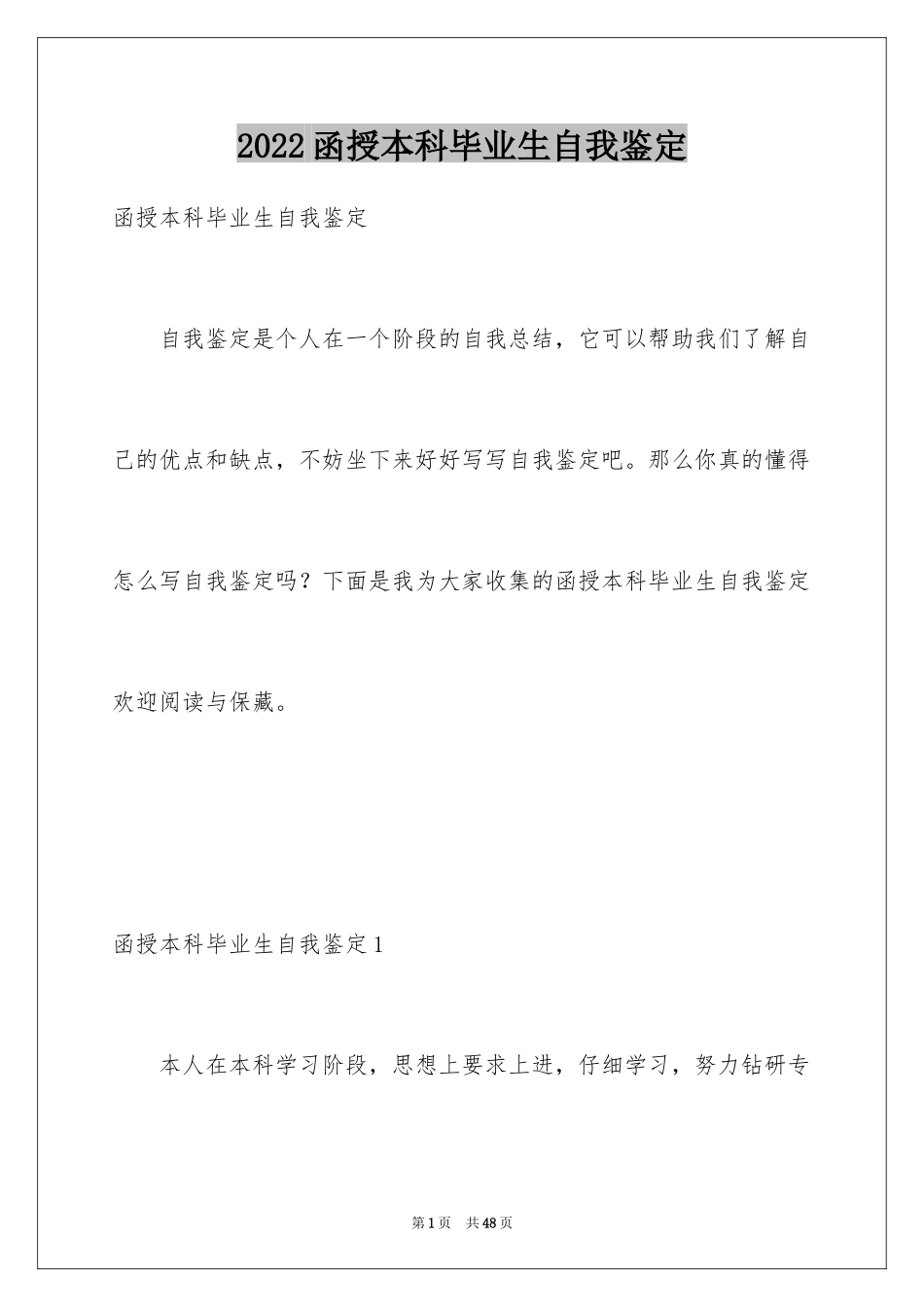 2022函授本科毕业生自我鉴定

函授本科毕业生自我鉴定

自我鉴定是个人在一个阶段的自我总结，它可以帮助我们了解自己的优点和缺点，不妨坐下来好好写写自我鉴定吧。那么你真的懂得怎么写自我鉴定吗？下面是我为大家收集的函授本科毕业生自我鉴定欢迎阅读与保藏。

函授本科毕业生自我鉴定1

本人在本科学习阶段，思想上要求上进，仔细学习，努力钻研专

第1页 共48页